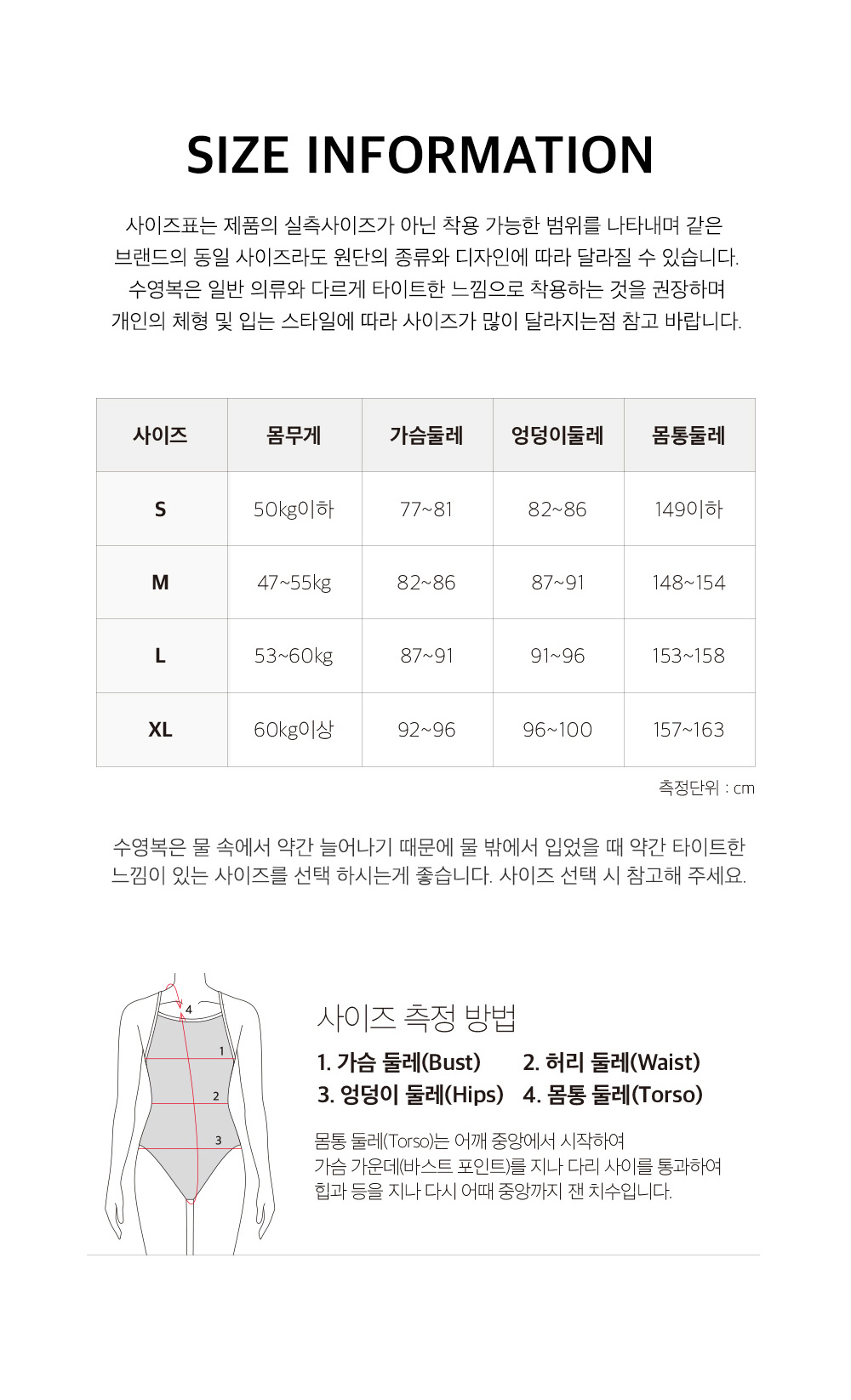 SIZE INFORMATION

사이즈표는 제품의 실측사이즈가 아닌 착용 가능한 범위를 나타내며 같은 브랜드의 동일 사이즈라도 원단의 종류와 디자인에 따라 달라질 수 있습니다. 수영복은 일반 의류와 다르게 타이트한 느낌으로 착용하는 것을 권장하며 개인의 체형 및 입는 스타일에 따라 사이즈가 많이 달라지는점 참고 바랍니다.

| 사이즈 | 몸무게 | 가슴둘레 | 엉덩이둘레 | 몸통둘레 |
|---|---|---|---|---|
| S | 50kg이하 | 77~81 | 82~86 | 149이하 |
| M | 47~55kg | 82~86 | 87~91 | 148~154 |
| L | 53~60kg | 87~91 | 91~96 | 153~158 |
| XL | 60kg이상 | 92~96 | 96~100 | 157~163 |

측정단위 : cm

수영복은 물 속에서 약간 늘어나기 때문에 물 밖에서 입었을 때 약간 타이트한 느낌이 있는 사이즈를 선택 하시는게 좋습니다. 사이즈 선택 시 참고해 주세요.

4
1
2
3

사이즈 측정 방법

1. 가슴 둘레(Bust) 2. 허리 둘레(Waist)
3. 엉덩이 둘레(Hips) 4. 몸통 둘레(Torso)

몸통 둘레(Torso)는 어깨 중앙에서 시작하여 가슴 가운데(바스트 포인트)를 지나 다리 사이를 통과하여 힙과 등을 지나 다시 어때 중앙까지 잰 치수입니다.